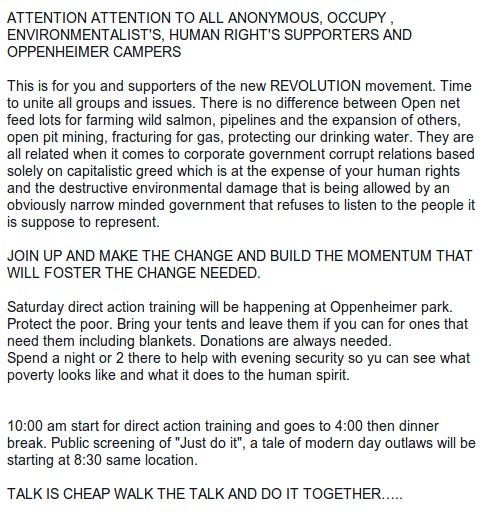 ATTENTION ATTENTION TO ALL ANONYMOUS, OCCUPY , ENVIRONMENTALIST'S, HUMAN RIGHT'S SUPPORTERS AND OPPENHEIMER CAMPERS

This is for you and supporters of the new REVOLUTION movement. Time to unite all groups and issues. There is no difference between Open net feed lots for farming wild salmon, pipelines and the expansion of others, open pit mining, fracturing for gas, protecting our drinking water. They are all related when it comes to corporate government corrupt relations based solely on capitalistic greed which is at the expense of your human rights and the destructive environmental damage that is being allowed by an obviously narrow minded government that refuses to listen to the people it is suppose to represent.

JOIN UP AND MAKE THE CHANGE AND BUILD THE MOMENTUM THAT WILL FOSTER THE CHANGE NEEDED.

Saturday direct action training will be happening at Oppenheimer park. Protect the poor. Bring your tents and leave them if you can for ones that need them including blankets. Donations are always needed.
Spend a night or 2 there to help with evening security so yu can see what poverty looks like and what it does to the human spirit.

10:00 am start for direct action training and goes to 4:00 then dinner break. Public screening of "Just do it", a tale of modern day outlaws will be starting at 8:30 same location.

TALK IS CHEAP WALK THE TALK AND DO IT TOGETHER.....